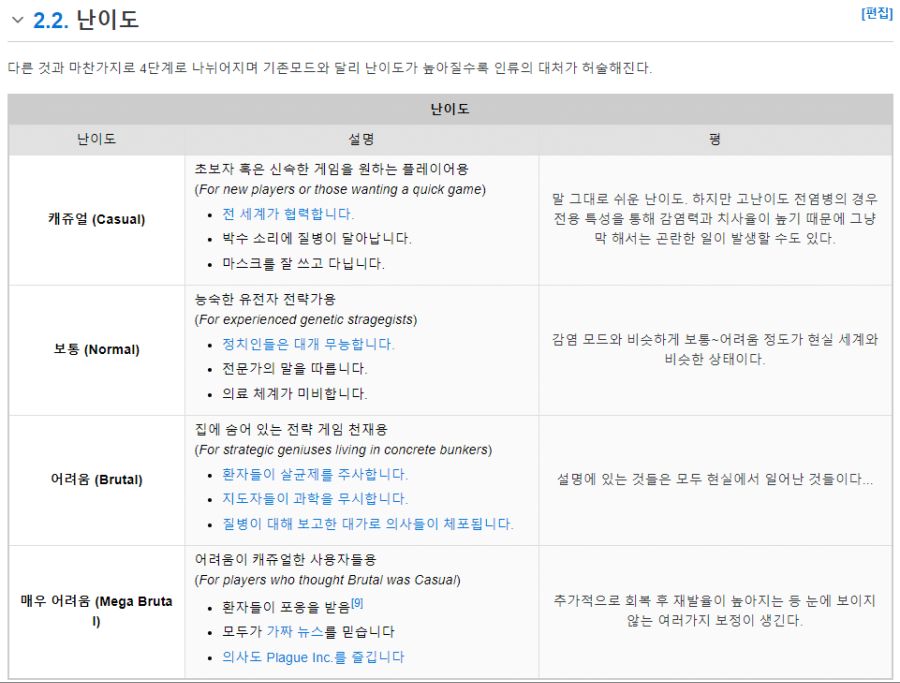 2.2. 난이도

[편집]

다른 것과 마찬가지로 4단계로 나뉘어지며 기존모드와 달리 난이도가 높아질수록 인류의 대처가 허술해진다.

| 난이도 | | |
|---|---|---|
| 난이도 | 설명 | 평 |
| 캐쥬얼 (Casual) | 초보자 혹은 신속한 게임을 원하는 플레이어용 (For new players or those wanting a quick game) • 전 세계가 협력합니다. • 박수 소리에 질병이 달아납니다. • 마스크를 잘 쓰고 다닙니다. | 말 그대로 쉬운 난이도. 하지만 고난이도 전염병의 경우 전용 특성을 통해 감염력과 치사율이 높기 때문에 그냥 막 해서는 곤란한 일이 발생할 수도 있다. |
| 보통 (Normal) | 능숙한 유전자 전략가용 (For experienced genetic stragegists) • 정치인들은 대개 무능합니다. • 전문가의 말을 따릅니다. • 의료 체계가 미비합니다. | 감염 모드와 비슷하게 보통~어려움 정도가 현실 세계와 비슷한 상태이다. |
| 어려움 (Brutal) | 집에 숨어 있는 전략 게임 천재용 (For strategic geniuses living in concrete bunkers) • 환자들이 살균제를 주사합니다. • 지도자들이 과학을 무시합니다. • 질병이 대해 보고한 대가로 의사들이 체포됩니다. | 설명에 있는 것들은 모두 현실에서 일어난 것들이다... |
| 매우 어려움 (Mega Brutal) | 어려움이 캐쥬얼한 사용자들용 (For players who thought Brutal was Casual) • 환자들이 포옹을 받음[9] • 모두가 가짜 뉴스를 믿습니다 • 의사도 Plague Inc.를 즐깁니다 | 추가적으로 회복 후 재발율이 높아지는 등 눈에 보이지 않는 여러가지 보정이 생긴다. |